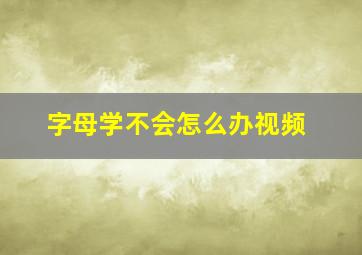 字母学不会怎么办视频